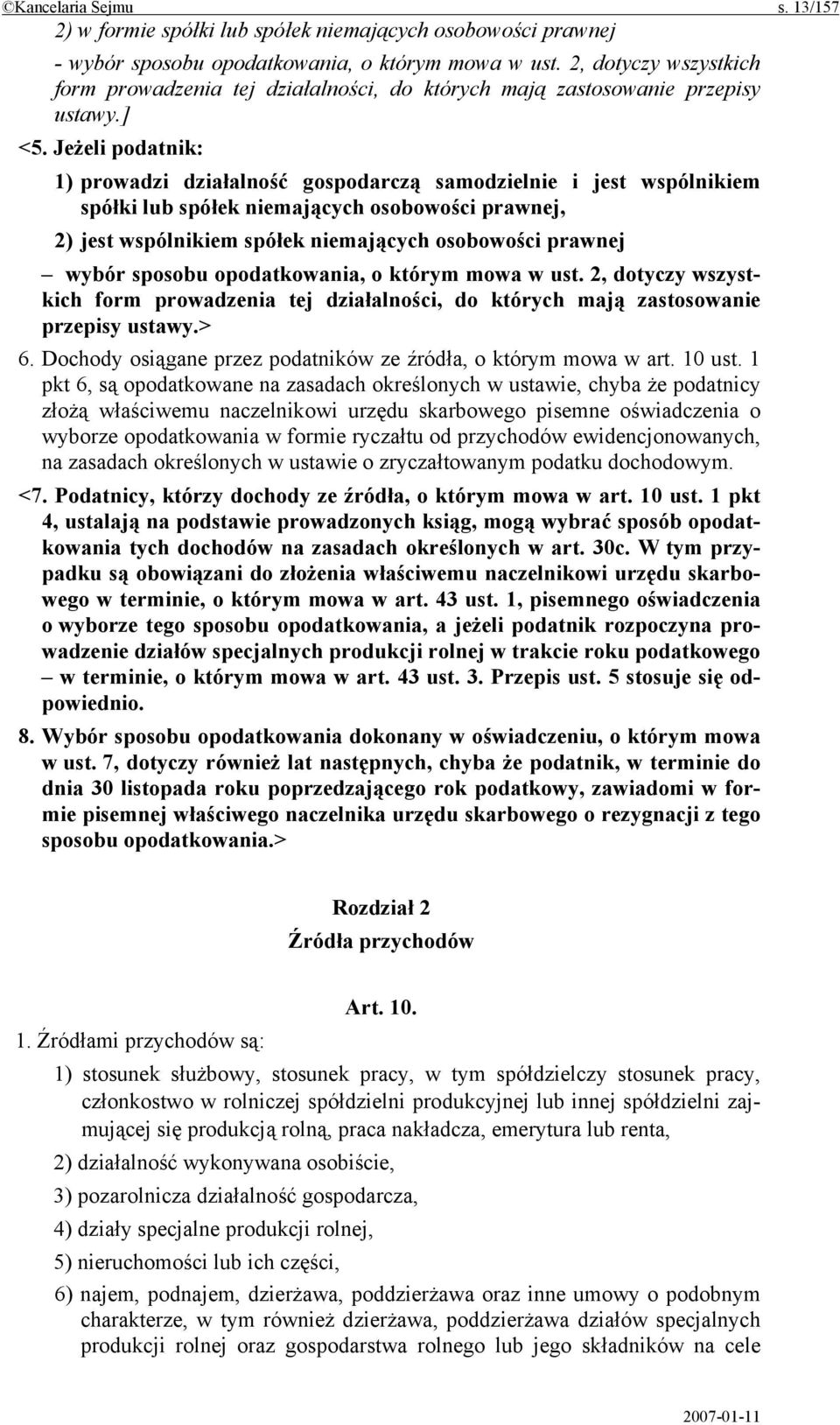 ©Kancelaria Sejmu s. 13/157

2) w formie spółki lub spółek niemających osobowości prawnej

- wybór sposobu opodatkowania, o którym mowa w ust. 2, dotyczy wszystkich form prowadzenia tej działalności, do których mają zastosowanie przepisy ustawy.]

<5. Jeżeli podatnik:

1) prowadzi działalność gospodarczą samodzielnie i jest wspólnikiem spółki lub spółek niemających osobowości prawnej,

2) jest wspólnikiem spółek niemających osobowości prawnej

– wybór sposobu opodatkowania, o którym mowa w ust. 2, dotyczy wszystkich form prowadzenia tej działalności, do których mają zastosowanie przepisy ustawy.>

6. Dochody osiągane przez podatników ze źródła, o którym mowa w art. 10 ust. 1 pkt 6, są opodatkowane na zasadach określonych w ustawie, chyba że podatnicy złożą właściwemu naczelnikowi urzędu skarbowego pisemne oświadczenia o wyborze opodatkowania w formie ryczałtu od przychodów ewidencjonowanych, na zasadach określonych w ustawie o zryczałtowanym podatku dochodowym.

<7. Podatnicy, którzy dochody ze źródła, o którym mowa w art. 10 ust. 1 pkt 4, ustalają na podstawie prowadzonych ksiąg, mogą wybrać sposób opodatkowania tych dochodów na zasadach określonych w art. 30c. W tym przypadku są obowiązani do złożenia właściwemu naczelnikowi urzędu skarbowego w terminie, o którym mowa w art. 43 ust. 1, pisemnego oświadczenia o wyborze tego sposobu opodatkowania, a jeżeli podatnik rozpoczyna prowadzenie działów specjalnych produkcji rolnej w trakcie roku podatkowego – w terminie, o którym mowa w art. 43 ust. 3. Przepis ust. 5 stosuje się odpowiednio.

8. Wybór sposobu opodatkowania dokonany w oświadczeniu, o którym mowa w ust. 7, dotyczy również lat następnych, chyba że podatnik, w terminie do dnia 30 listopada roku poprzedzającego rok podatkowy, zawiadomi w formie pisemnej właściwego naczelnika urzędu skarbowego o rezygnacji z tego sposobu opodatkowania.>

Rozdział 2

Źródła przychodów

Art. 10.

1. Źródłami przychodów są:

1) stosunek służbowy, stosunek pracy, w tym spółdzielczy stosunek pracy, członkostwo w rolniczej spółdzielni produkcyjnej lub innej spółdzielni zajmującej się produkcją rolną, praca nakładcza, emerytura lub renta,

2) działalność wykonywana osobiście,

3) pozarolnicza działalność gospodarcza,

4) działy specjalne produkcji rolnej,

5) nieruchomości lub ich części,

6) najem, podnajem, dzierżawa, poddzierżawa oraz inne umowy o podobnym charakterze, w tym również dzierżawa, poddzierżawa działów specjalnych produkcji rolnej oraz gospodarstwa rolnego lub jego składników na cele

2007-01-11